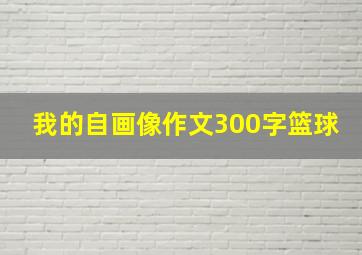 我的自画像作文300字篮球